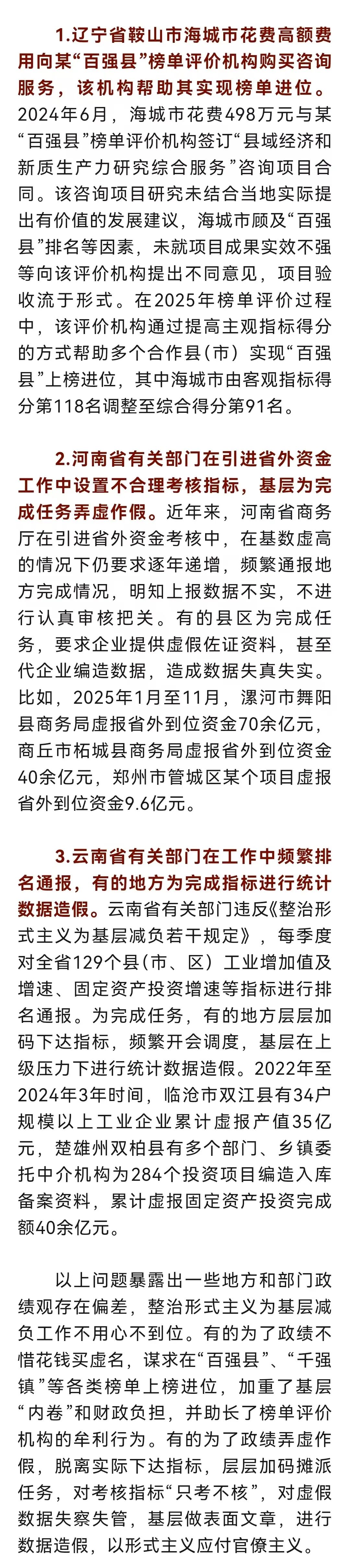 1.辽宁省鞍山市海城市花费高额费用向某“百强县”榜单评价机构购买咨询服务，该机构帮助其实现榜单进位。2024年6月，海城市花费498万元与某“百强县”榜单评价机构签订“县域经济和新质生产力研究综合服务”咨询项目合同。该咨询项目研究未结合当地实际提出有价值的发展建议，海城市顾及“百强县”排名等因素，未就项目成果实效不强等向该评价机构提出不同意见，项目验收流于形式。在2025年榜单评价过程中，该评价机构通过提高主观指标得分的方式帮助多个合作县（市）实现“百强县”上榜进位，其中海城市由客观指标得分第118名调整至综合得分第91名。

2.河南省有关部门在引进省外资金工作中设置不合理考核指标，基层为完成任务弄虚作假。近年来，河南省商务厅在引进省外资金考核中，在基数虚高的情况下仍要求逐年递增，频繁通报地方完成情况，明知上报数据不实，不进行认真审核把关。有的县区为完成任务，要求企业提供虚假佐证资料，甚至代企业编造数据，造成数据失真失实。比如，2025年1月至11月，漯河市舞阳县商务局虚报省外到位资金70余亿元，商丘市柘城县商务局虚报省外到位资金40余亿元，郑州市管城区某个项目虚报省外到位资金9.6亿元。

3.云南省有关部门在工作中频繁排名通报，有的地方为完成指标进行统计数据造假。云南省有关部门违反《整治形式主义为基层减负若干规定》，每季度对全省129个县（市、区）工业增加值及增速、固定资产投资增速等指标进行排名通报。为完成任务，有的地方层层加码下达指标，频繁开会调度，基层在上级压力下进行统计数据造假。2022年至2024年3年时间，临沧市双江县有34户规模以上工业企业累计虚报产值35亿元，楚雄州双柏县有多个部门、乡镇委托中介机构为284个投资项目编造入库备案资料，累计虚报固定资产投资完成额40余亿元。

以上问题暴露出一些地方和部门政绩观存在偏差，整治形式主义为基层减负工作不用心不到位。有的为了政绩不惜花钱买虚名，谋求在“百强县”、“千强镇”等各类榜单上榜进位，加重了基层“内卷”和财政负担，并助长了榜单评价机构的牟利行为。有的为了政绩弄虚作假，脱离实际下达指标，层层加码摊派任务，对考核指标“只考不核”，对虚假数据失察失管，基层做表面文章，进行数据造假，以形式主义应付官僚主义。